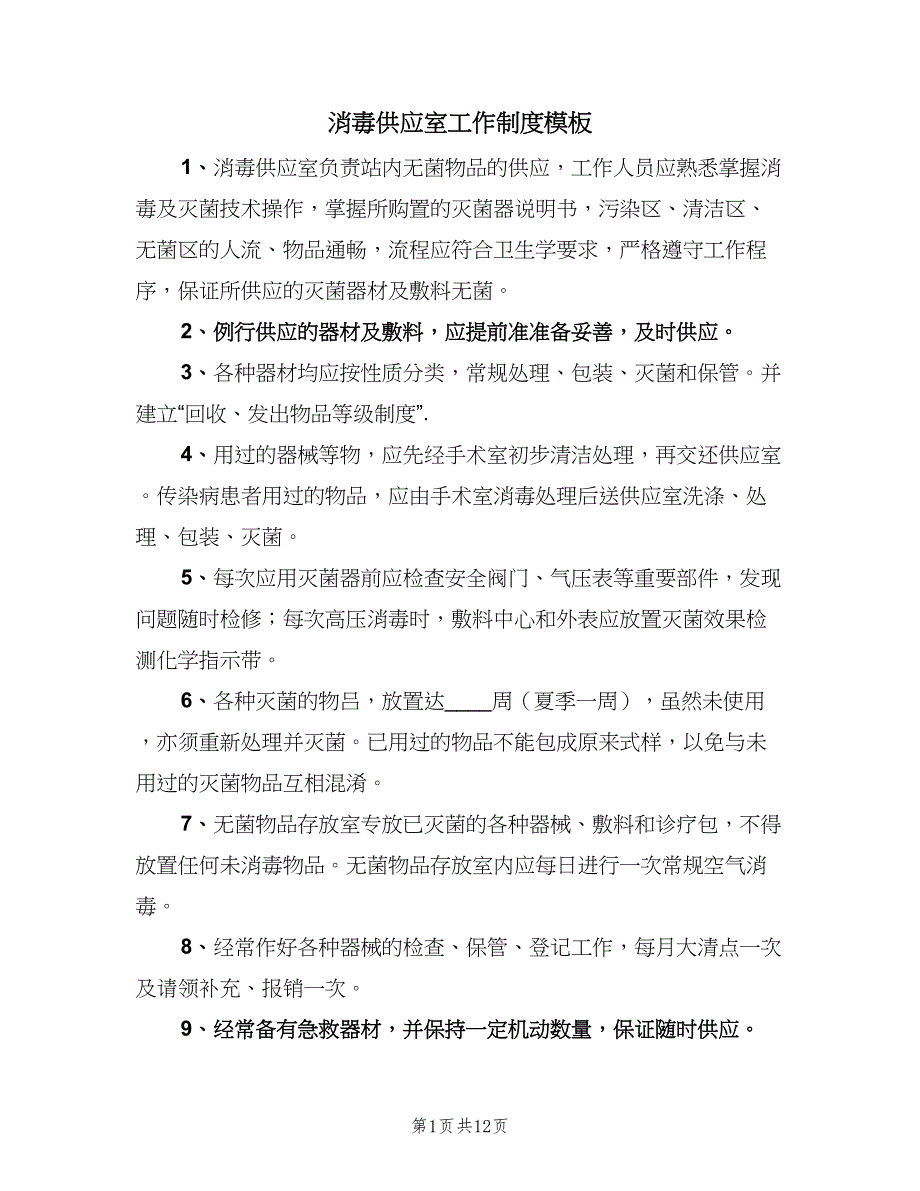 消毒供应室工作制度模板

1、消毒供应室负责站内无菌物品的供应，工作人员应熟悉掌握消毒及灭菌技术操作，掌握所购置的灭菌器说明书，污染区、清洁区、无菌区的人流、物品通畅，流程应符合卫生学要求，严格遵守工作程序，保证所供应的灭菌器材及敷料无菌。

2、例行供应的器材及敷料，应提前准准备妥善，及时供应。

3、各种器材均应按性质分类，常规处理、包装、灭菌和保管。并建立“回收、发出物品等级制度”.

4、用过的器械等物，应先经手术室初步清洁处理，再交还供应室。传染病患者用过的物品，应由手术室消毒处理后送供应室洗涤、处理、包装、灭菌。

5、每次应用灭菌器前应检查安全阀门、气压表等重要部件，发现问题随时检修；每次高压消毒时，敷料中心和外表应放置灭菌效果检测化学指示带。

6、各种灭菌的物吕，放置达____周（夏季一周），虽然未使用，亦须重新处理并灭菌。已用过的物品不能包成原来式样，以免与未用过的灭菌物品互相混淆。

7、无菌物品存放室专放已灭菌的各种器械、敷料和诊疗包，不得放置任何未消毒物品。无菌物品存放室内应每日进行一次常规空气消毒。

8、经常作好各种器械的检查、保管、登记工作，每月大清点一次及请领补充、报销一次。

9、经常备有急救器材，并保持一定机动数量，保证随时供应。

第1页 共12页